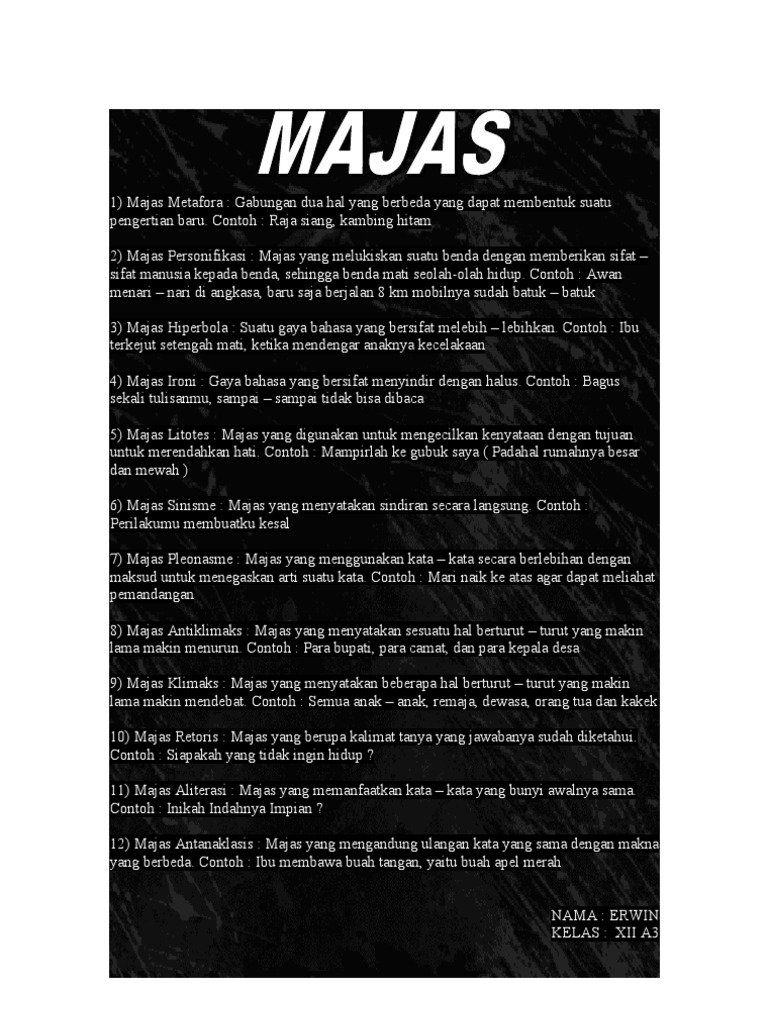 MAJAS

1) Majas Metafora : Gabungan dua hal yang berbeda yang dapat membentuk suatu pengertian baru. Contoh : Raja siang, kambing hitam

2) Majas Personifikasi : Majas yang melukiskan suatu benda dengan memberikan sifat – sifat manusia kepada benda, sehingga benda mati seolah-olah hidup. Contoh : Awan menari – nari di angkasa, baru saja berjalan 8 km mobilnya sudah batuk – batuk

3) Majas Hiperbola : Suatu gaya bahasa yang bersifat melebih – lebihkan. Contoh : Ibu terkejut setengah mati, ketika mendengar anaknya kecelakaan

4) Majas Ironi : Gaya bahasa yang bersifat menyindir dengan halus. Contoh : Bagus sekali tulisanmu, sampai – sampai tidak bisa dibaca

5) Majas Litotes : Majas yang digunakan untuk mengecilkan kenyataan dengan tujuan untuk merendahkan hati. Contoh : Mampirlah ke gubuk saya ( Padahal rumahnya besar dan mewah )

6) Majas Sinisme : Majas yang menyatakan sindiran secara langsung. Contoh : Perilakumu membuatku kesal

7) Majas Pleonasme : Majas yang menggunakan kata – kata secara berlebihan dengan maksud untuk menegaskan arti suatu kata. Contoh : Mari naik ke atas agar dapat meliahat pemandangan

8) Majas Antiklimaks : Majas yang menyatakan sesuatu hal berturut – turut yang makin lama makin menurun. Contoh : Para bupati, para camat, dan para kepala desa

9) Majas Klimaks : Majas yang menyatakan beberapa hal berturut – turut yang makin lama makin mendebat. Contoh : Semua anak – anak, remaja, dewasa, orang tua dan kakek

10) Majas Retoris : Majas yang berupa kalimat tanya yang jawabanya sudah diketahui. Contoh : Siapakah yang tidak ingin hidup ?

11) Majas Aliterasi : Majas yang memanfaatkan kata – kata yang bunyi awalnya sama. Contoh : Inikah Indahnya Impian ?

12) Majas Antanaklasis : Majas yang mengandung ulangan kata yang sama dengan makna yang berbeda. Contoh : Ibu membawa buah tangan, yaitu buah apel merah

NAMA : ERWIN
KELAS : XII A3